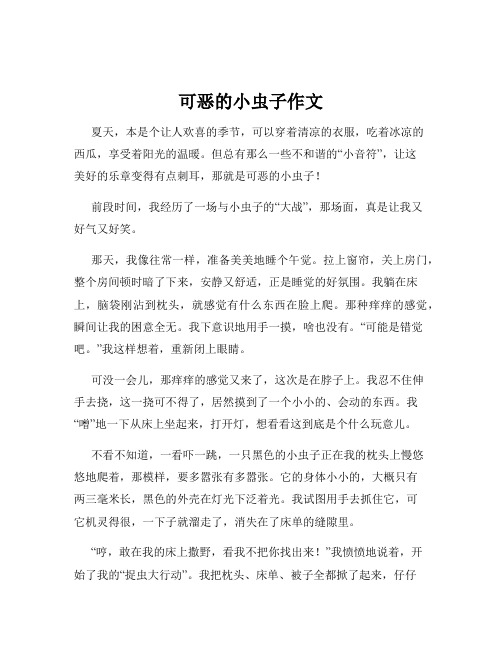 可恶的小虫子作文

夏天，本是个让人欢喜的季节，可以穿着清凉的衣服，吃着冰凉的西瓜，享受着阳光的温暖。但总有那么一些不和谐的“小音符”，让这美好的乐章变得有点刺耳，那就是可恶的小虫子！

前段时间，我经历了一场与小虫子的“大战”，那场面，真是让我又好气又好笑。

那天，我像往常一样，准备美美地睡个午觉。拉上窗帘，关上房门，整个房间顿时暗了下来，安静又舒适，正是睡觉的好氛围。我躺在床上，脑袋刚沾到枕头，就感觉有什么东西在脸上爬。那种痒痒的感觉，瞬间让我的困意全无。我下意识地用手一摸，啥也没有。“可能是错觉吧。”我这样想着，重新闭上眼睛。

可没一会儿，那痒痒的感觉又来了，这次是在脖子上。我忍不住伸手去挠，这一挠可不得了，居然摸到了一个小小的、会动的东西。我“噌”地一下从床上坐起来，打开灯，想看看这到底是个什么玩意儿。

不看不知道，一看吓一跳，一只黑色的小虫子正在我的枕头上慢悠悠地爬着，那模样，要多嚣张有多嚣张。它的身体小小的，大概只有两三毫米长，黑色的外壳在灯光下泛着光。我试图用手去抓住它，可它机灵得很，一下子就溜走了，消失在了床单的缝隙里。

“哼，敢在我的床上撒野，看我不把你找出来！”我愤愤地说着，开始了我的“捉虫大行动”。我把枕头、床单、被子全都掀了起来，仔仔